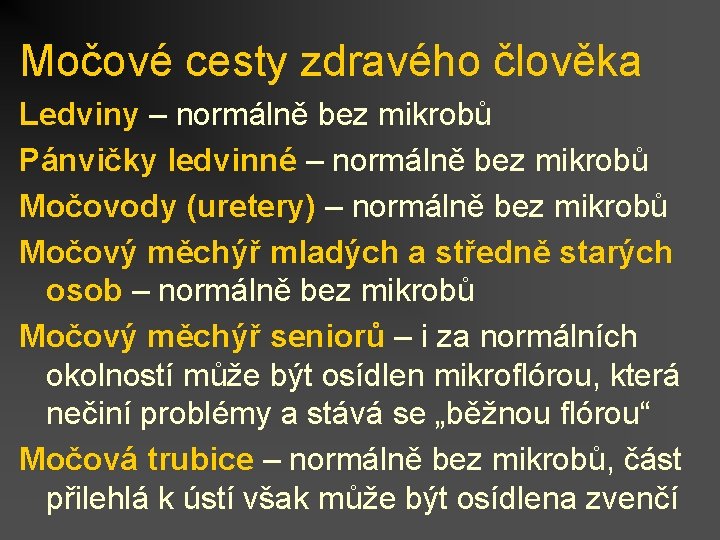 Močové cesty zdravého člověka

Ledviny – normálně bez mikrobů

Pánvičky ledvinné – normálně bez mikrobů

Močovody (uretery) – normálně bez mikrobů

Močový měchýř mladých a středně starých osob – normálně bez mikrobů

Močový měchýř seniorů – i za normálních okolností může být osídlen mikroflórou, která nečiní problémy a stává se „běžnou flórou“

Močová trubice – normálně bez mikrobů, část přilehlá k ústí však může být osídlena zvenčí